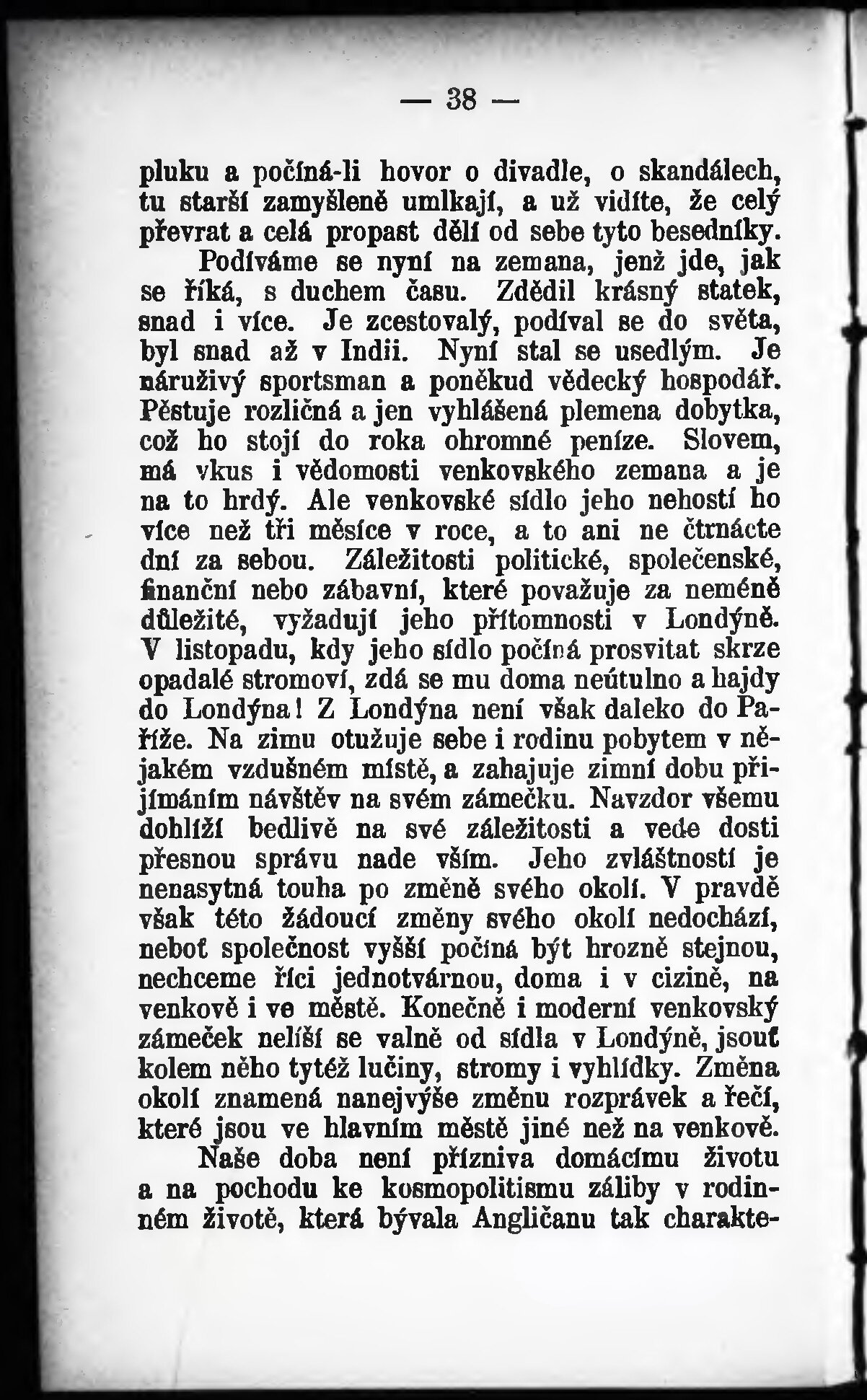 — 38 —

pluku a počíná-li hovor o divadle, o skandálech, tu starší zamyšleně umlkají, a už vidíte, že celý převrat a celá propast dělí od sebe tyto besedníky.

Podíváme se nyní na zemana, jenž jde, jak se říká, s duchem času. Zdědil krásný statek, snad i více. Je zcestovalý, podíval se do světa, byl snad až v Indii. Nyní stal se usedlým. Je náruživý sportsman a poněkud vědecký hospodář. Pěstuje rozličná a jen vyhlášená plemena dobytka, což ho stojí do roka ohromné peníze. Slovem, má vkus i vědomosti venkovského zemana a je na to hrdý. Ale venkovské sídlo jeho nehostí ho více než tři měsíce v roce, a to ani ne čtrnácte dní za sebou. Záležitosti politické, společenské, finanční nebo zábavní, které považuje za neméně důležité, vyžadují jeho přítomnosti v Londýně. V listopadu, kdy jeho sídlo počíná prosvitat skrze opadalé stromoví, zdá se mu doma neútulno a hajdy do Londýna! Z Londýna není však daleko do Paříže. Na zimu otužuje sebe i rodinu pobytem v nějakém vzdušném místě, a zahajuje zimní dobu přijímáním návštěv na svém zámečku. Navzdor všemu dohlíží bedlivě na své záležitosti a vede dosti přesnou správu nade vším. Jeho zvláštností je nenasytná touha po změně svého okolí. V pravdě však této žádoucí změny svého okolí nedochází, neboť společnost vyšší počíná být hrozně stejnou, nechceme říci jednotvárnou, doma i v cizině, na venkově i ve městě. Konečně i moderní venkovský zámeček neliší se valně od sídla v Londýně, jsouť kolem něho tytéž lučiny, stromy i vyhlídky. Změna okolí znamená nanejvýše změnu rozprávek a řečí, které jsou ve hlavním městě jiné než na venkově.

Naše doba není přízniva domácímu životu a na pochodu ke kosmopolitismu záliby v rodinném životě, která bývala Angličanu tak charakte-